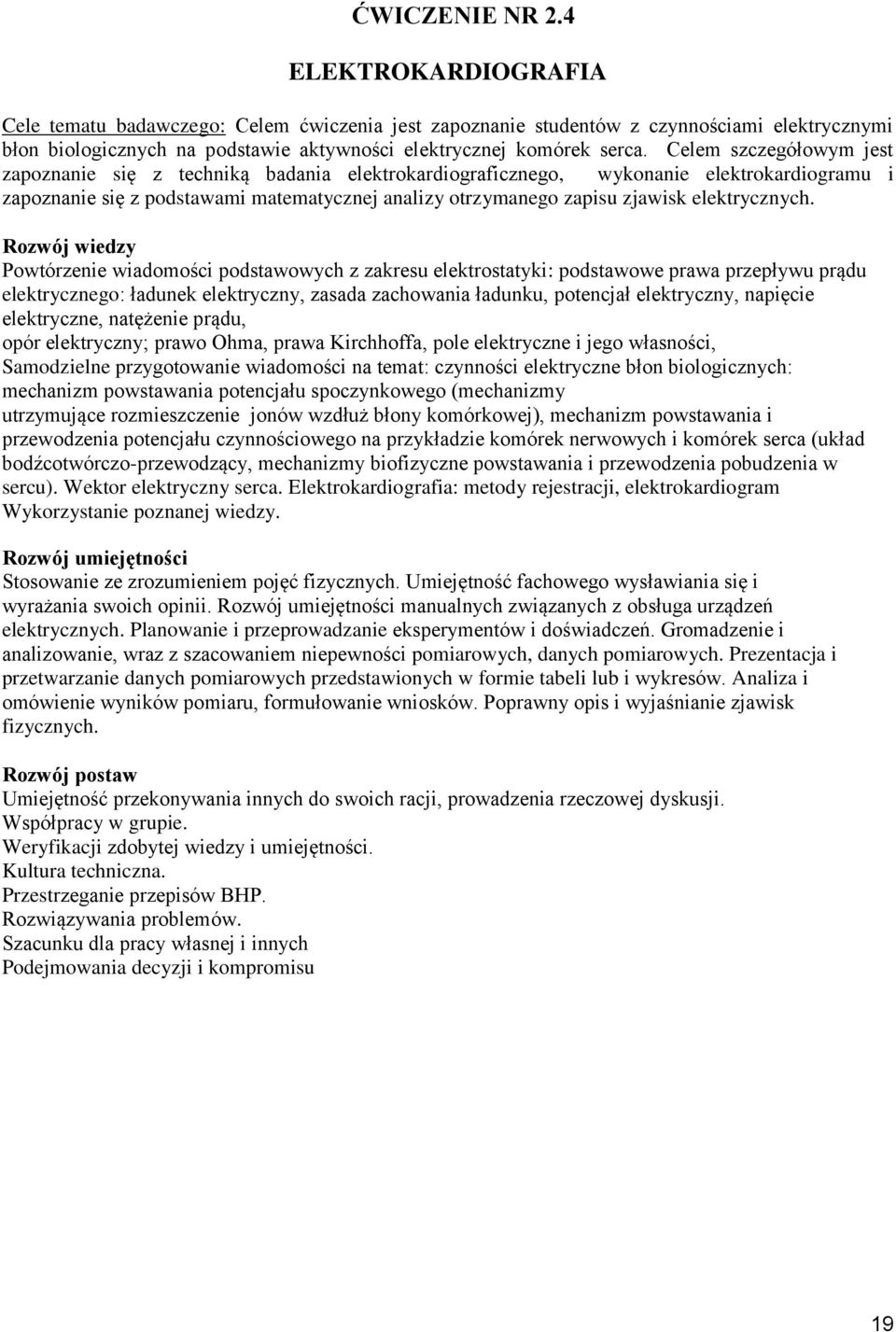 ĆWICZENIE NR 2.4

ELEKTROKARDIOGRAFIA

Cele tematu badawczego: Celem ćwiczenia jest zapoznanie studentów z czynnościami elektrycznymi błon biologicznych na podstawie aktywności elektrycznej komórek serca. Celem szczegółowym jest zapoznanie się z techniką badania elektrokardiograficznego, wykonanie elektrokardiogramu i zapoznanie się z podstawami matematycznej analizy otrzymanego zapisu zjawisk elektrycznych.

Rozwój wiedzy
Powtórzenie wiadomości podstawowych z zakresu elektrostatyki: podstawowe prawa przepływu prądu elektrycznego: ładunek elektryczny, zasada zachowania ładunku, potencjał elektryczny, napięcie elektryczne, natężenie prądu,
opór elektryczny; prawo Ohma, prawa Kirchhoffa, pole elektryczne i jego własności,
Samodzielne przygotowanie wiadomości na temat: czynności elektryczne błon biologicznych: mechanizm powstawania potencjału spoczynkowego (mechanizmy
utrzymujące rozmieszczenie jonów wzdłuż błony komórkowej), mechanizm powstawania i przewodzenia potencjału czynnościowego na przykładzie komórek nerwowych i komórek serca (układ bodźcotwórczo-przewodzący, mechanizmy biofizyczne powstawania i przewodzenia pobudzenia w sercu). Wektor elektryczny serca. Elektrokardiografia: metody rejestracji, elektrokardiogram
Wykorzystanie poznanej wiedzy.

Rozwój umiejętności
Stosowanie ze zrozumieniem pojęć fizycznych. Umiejętność fachowego wysławiania się i wyrażania swoich opinii. Rozwój umiejętności manualnych związanych z obsługa urządzeń elektrycznych. Planowanie i przeprowadzanie eksperymentów i doświadczeń. Gromadzenie i analizowanie, wraz z szacowaniem niepewności pomiarowych, danych pomiarowych. Prezentacja i przetwarzanie danych pomiarowych przedstawionych w formie tabeli lub i wykresów. Analiza i omówienie wyników pomiaru, formułowanie wniosków. Poprawny opis i wyjaśnianie zjawisk fizycznych.

Rozwój postaw
Umiejętność przekonywania innych do swoich racji, prowadzenia rzeczowej dyskusji.
Współpracy w grupie.
Weryfikacji zdobytej wiedzy i umiejętności.
Kultura techniczna.
Przestrzeganie przepisów BHP.
Rozwiązywania problemów.
Szacunku dla pracy własnej i innych
Podejmowania decyzji i kompromisu

19